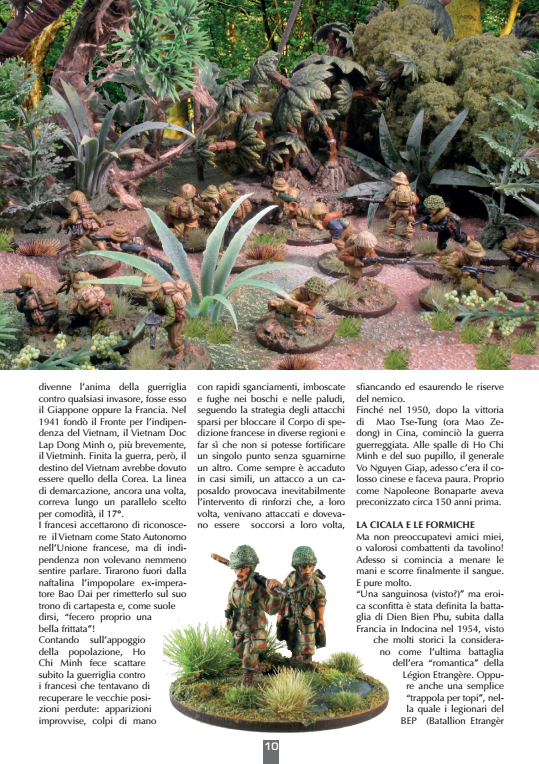 divenne l'anima della guerriglia contro qualsiasi invasore, fosse esso il Giappone oppure la Francia. Nel 1941 fondò il Fronte per l'indipendenza del Vietnam, il Vietnam Doc Lap Dong Minh o, più brevemente, il Vietminh. Finita la guerra, però, il destino del Vietnam avrebbe dovuto essere quello della Corea. La linea di demarcazione, ancora una volta, correva lungo un parallelo scelto per comodità, il 17°.
I francesi accettarono di riconoscere il Vietnam come Stato Autonomo nell'Unione francese, ma di indipendenza non volevano nemmeno sentire parlare. Tirarono fuori dalla naftalina l'impopolare ex-imperatore Bao Dai per rimetterlo sul suo trono di cartapesta e, come suole dirsi, "fecero proprio una bella frittata"!
Contando sull'appoggio della popolazione, Ho Chi Minh fece scattare subito la guerriglia contro i francesi che tentavano di recuperare le vecchie posizioni perdute: apparizioni improvvise, colpi di mano con rapidi sganciamenti, imboscate e fughe nei boschi e nelle paludi, seguendo la strategia degli attacchi sparsi per bloccare il Corpo di spedizione francese in diverse regioni e far sì che non si potesse fortificare un singolo punto senza sguarnirne un altro. Come sempre è accaduto in casi simili, un attacco a un caposaldo provocava inevitabilmente l'intervento di rinforzi che, a loro volta, venivano attaccati e dovevano essere soccorsi a loro volta, sfiancando ed esaurendo le riserve del nemico.
Finché nel 1950, dopo la vittoria di Mao Tse-Tung (ora Mao Zedong) in Cina, cominciò la guerra guerreggiata. Alle spalle di Ho Chi Minh e del suo pupillo, il generale Vo Nguyen Giap, adesso c'era il colosso cinese e faceva paura. Proprio come Napoleone Bonaparte aveva preconizzato circa 150 anni prima.

LA CICALA E LE FORMICHE
Ma non preoccupatevi amici miei, o valorosi combattenti da tavolino! Adesso si comincia a menare le mani e scorre finalmente il sangue. E pure molto.
"Una sanguinosa (visto?)" ma eroica sconfitta è stata definita la battaglia di Dien Bien Phu, subita dalla Francia in Indocina nel 1954, visto che molti storici la considerano come l'ultima battaglia dell'era "romantica" della Légion Etrangère. Oppure anche una semplice "trappola per topi", nella quale i legionari del BEP (Batallion Etrangèr

10